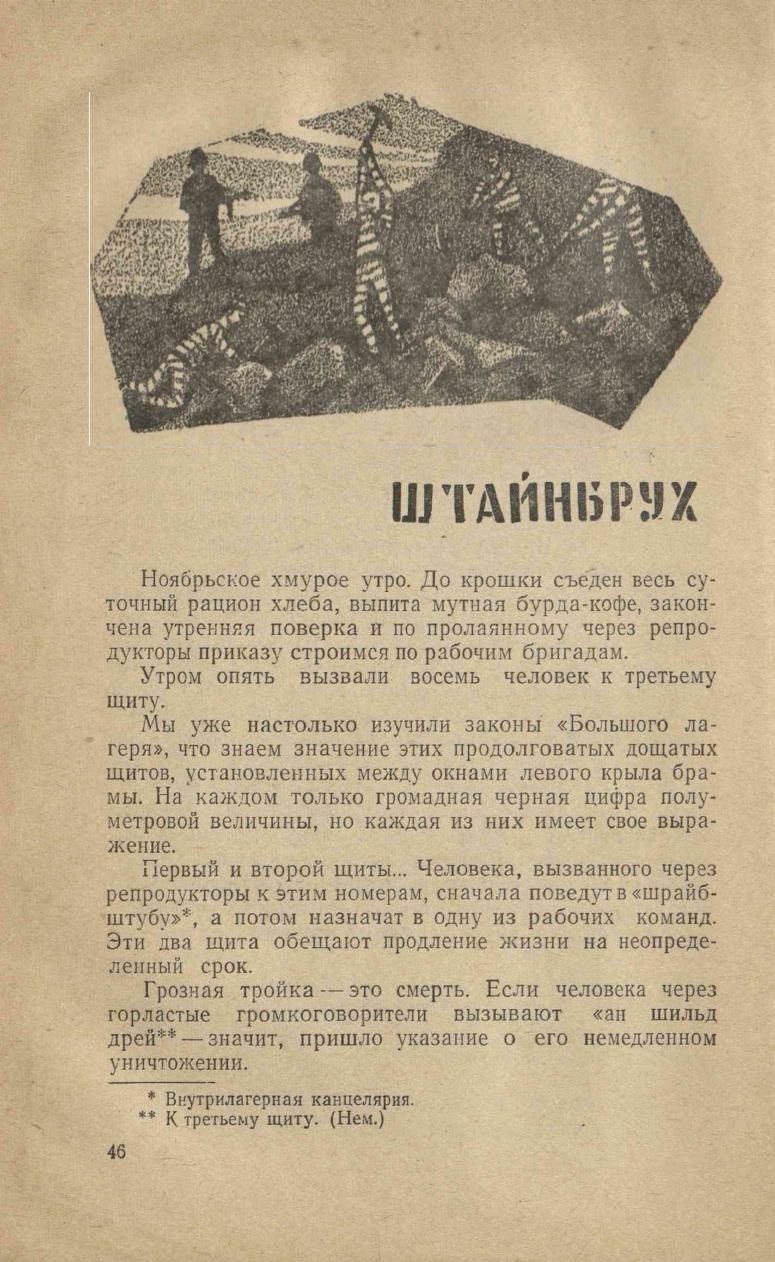 ШТАЙНБРУХ

Ноябрьское хмурое утро. До крошки съеден весь суточный рацион хлеба, выпита мутная бурда-кофе, закончена утренняя поверка и по пролаянному через репродукторы приказу строимся по рабочим бригадам.

Утром опять вызвали восемь человек к третьему щиту.

Мы уже настолько изучили законы «Большого лагеря», что знаем значение этих продолговатых дощатых щитов, установленных между окнами левого крыла брамы. На каждом только громадная черная цифра полуметровой величины, но каждая из них имеет свое выражение.

Первый и второй щиты... Человека, вызванного через репродукторы к этим номерам, сначала поведут в «шрайбштубу»*, а потом назначат в одну из рабочих команд. Эти два щита обещают продление жизни на неопределенный срок.

Грозная тройка — это смерть. Если человека через горластые громкоговорители вызывают «ан шильд дрей** — значит, пришло указание о его немедленном уничтожении.

* Внутрилагерная канцелярия.
** К третьему щиту. (Нем.)

46